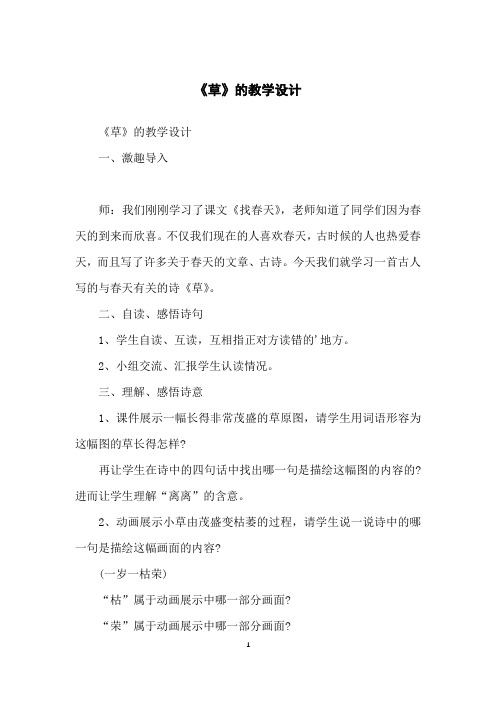 《草》的教学设计

《草》的教学设计

一、激趣导入

师：我们刚刚学习了课文《找春天》，老师知道了同学们因为春天的到来而欣喜。不仅我们现在的人喜欢春天，古时候的人也热爱春天，而且写了许多关于春天的文章、古诗。今天我们就学习一首古人写的与春天有关的诗《草》。

二、自读、感悟诗句

1、学生自读、互读，互相指正对方读错的’地方。

2、小组交流、汇报学生认读情况。

三、理解、感悟诗意

1、课件展示一幅长得非常茂盛的草原图，请学生用词语形容为这幅图的草长得怎样?

再让学生在诗中的四句话中找出哪一句是描绘这幅图的内容的?进而让学生理解“离离”的含意。

2、动画展示小草由茂盛变枯萎的过程，请学生说一说诗中的哪一句是描绘这幅画面的内容?

(一岁一枯荣)

“枯”属于动画展示中哪一部分画面?

“荣”属于动画展示中哪一部分画面?

1